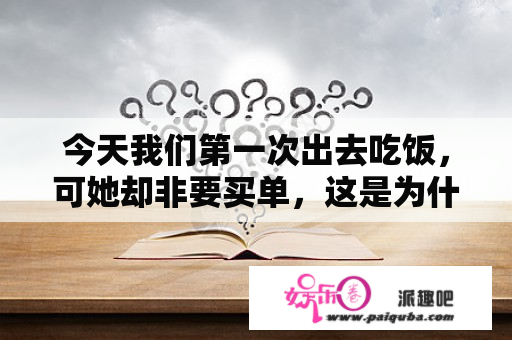 今天我们第一次出去吃饭，可她却非要买单，这是为什

娱乐圈

派趣吧

www.paiquba.com